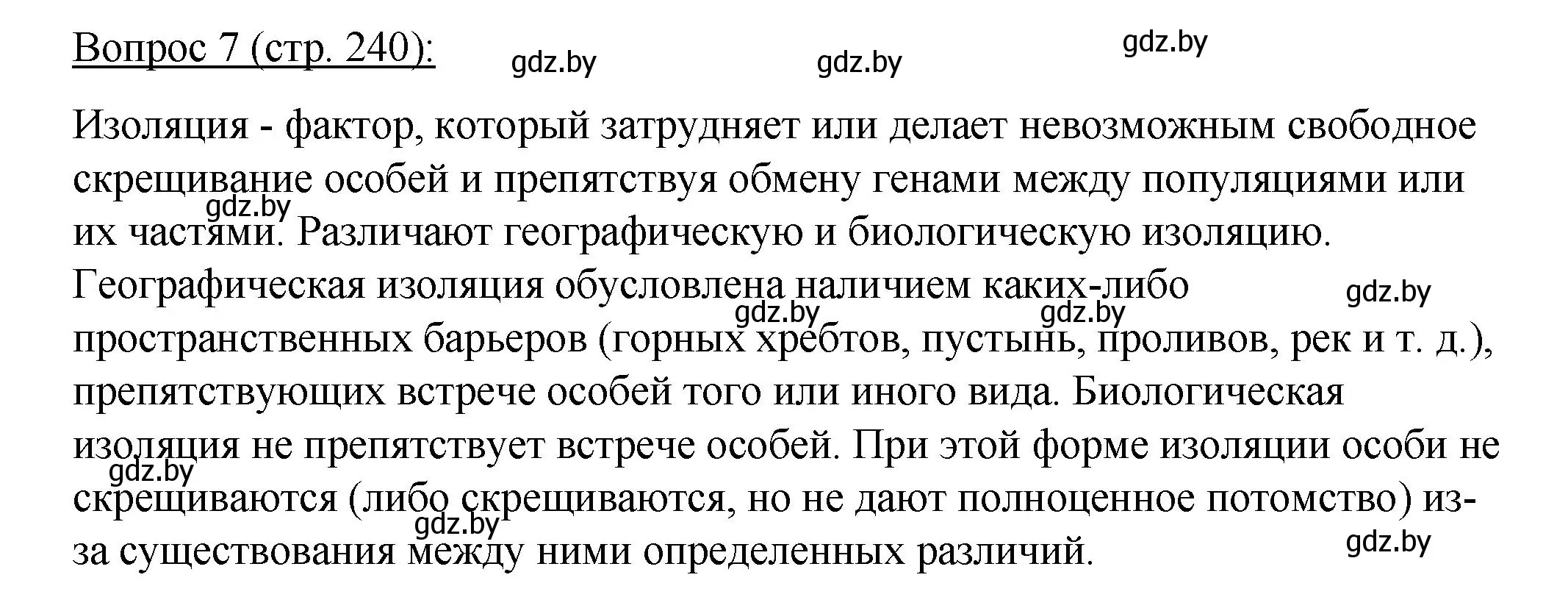 Вопрос 7 (стр. 240):

gdz.by gdz.by gdz.by

Изоляция - фактор, который затрудняет или делает невозможным свободное скрещивание особей и препятствуя обмену генами между популяциями или их частями. Различают географическую и биологическую изоляцию. Географическая изоляция обусловлена наличием каких-либо пространственных барьеров (горных хребтов, пустынь, проливов, рек и т. д.), препятствующих встрече особей того или иного вида. Биологическая изоляция не препятствует встрече особей. При этой форме изоляции особи не скрещиваются (либо скрещиваются, но не дают полноценное потомство) из-за существования между ними определенных различий.

gdz.by gdz.by gdz.by gdz.by gdz.by gdz.by gdz.by